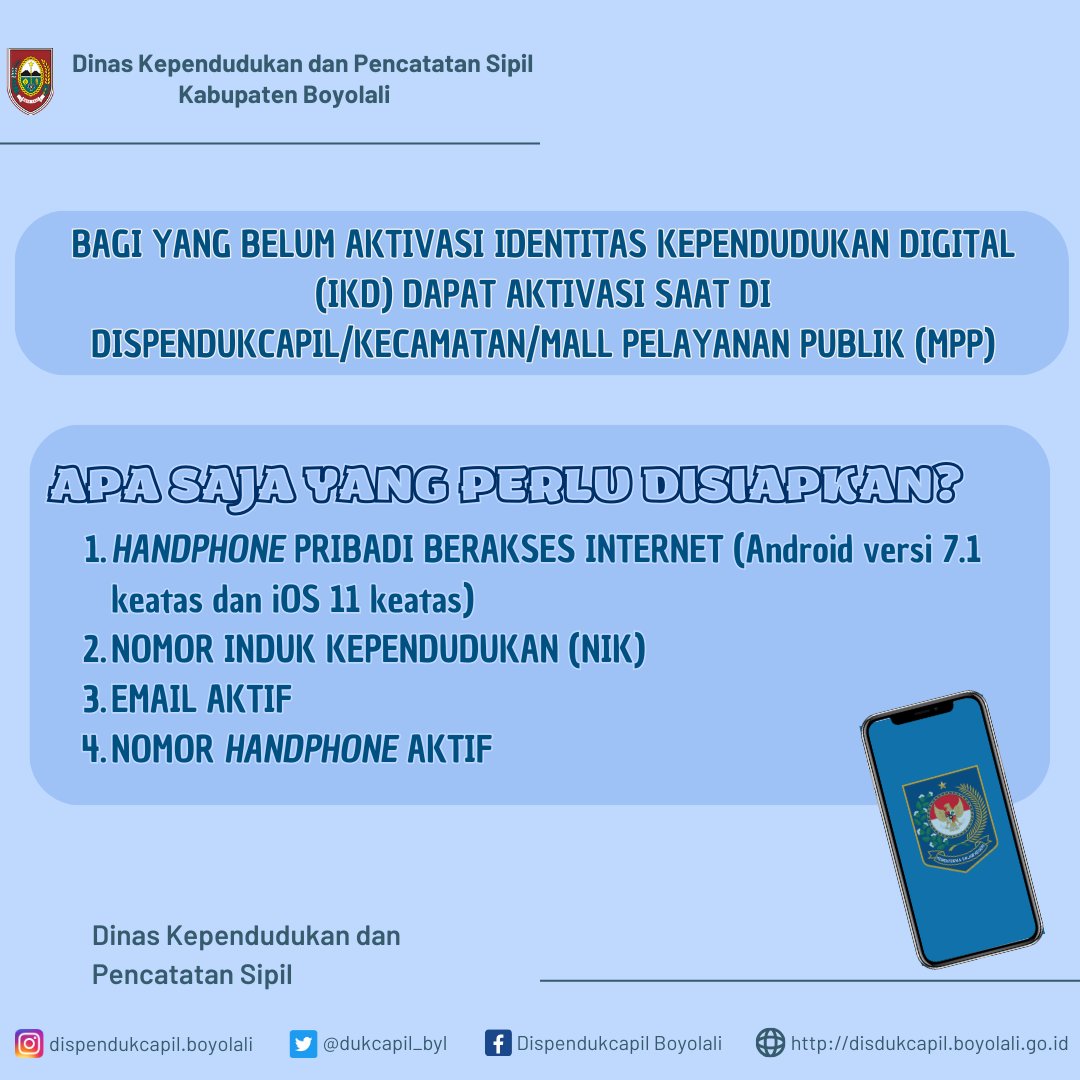 Dinas Kependudukan dan Pencatatan Sipil
Kabupaten Boyolali

BAGI YANG BELUM AKTIVASI IDENTITAS KEPENDUDUKAN DIGITAL (IKD) DAPAT AKTIVASI SAAT DI DISPENDUKCAPIL/KECAMATAN/MALL PELAYANAN PUBLIK (MPP)

APA SAJA YANG PERLU DISIAPKAN?

1. HANDPHONE PRIBADI BERAKSES INTERNET (Android versi 7.1 keatas dan iOS 11 keatas)
2. NOMOR INDUK KEPENDUDUKAN (NIK)
3. EMAIL AKTIF
4. NOMOR HANDPHONE AKTIF

Dinas Kependudukan dan Pencatatan Sipil

dispendukcapil.boyolali @dukcapil_byl Dispendukcapil Boyolali http://disdukcapil.boyolali.go.id